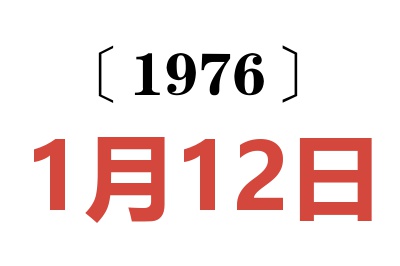 〔1976〕
1月12日